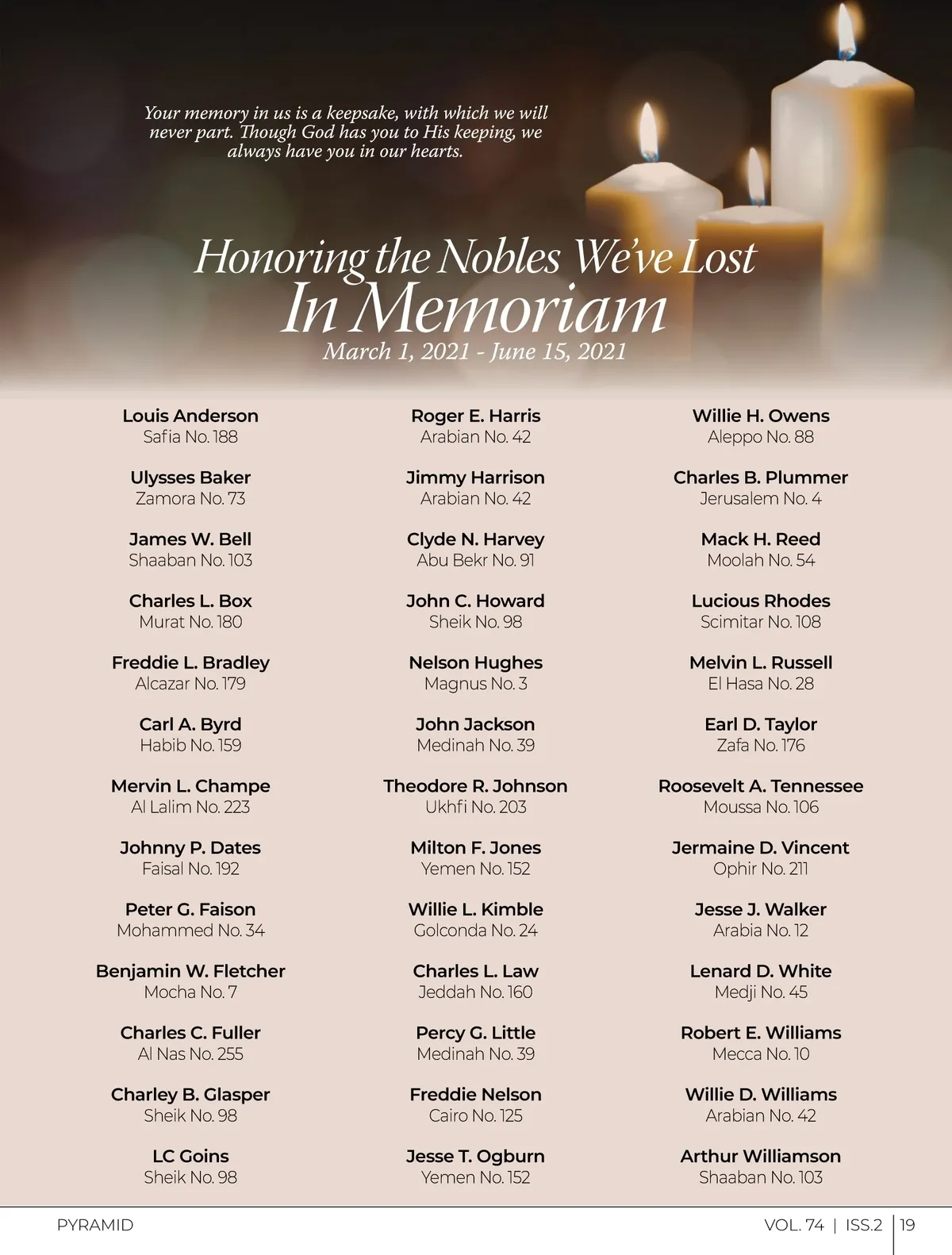 Your memory in us is a keepsake, with which we will never part. Though God has you to His keeping, we always have you in our hearts.

Honoring the Nobles We've Lost
In Memoriam
March 1, 2021 - June 15, 2021

Louis Anderson
Safia No. 188

Ulysses Baker
Zamora No. 73

James W. Bell
Shaaban No. 103

Charles L. Box
Murat No. 180

Freddie L. Bradley
Alcazar No. 179

Carl A. Byrd
Habib No. 159

Mervin L. Champe
Al Lalim No. 223

Johnny P. Dates
Faisal No. 192

Peter G. Faison
Mohammed No. 34

Benjamin W. Fletcher
Mocha No. 7

Charles C. Fuller
Al Nas No. 255

Charley B. Glasper
Sheik No. 98

LC Goins
Sheik No. 98

Roger E. Harris
Arabian No. 42

Jimmy Harrison
Arabian No. 42

Clyde N. Harvey
Abu Bekr No. 91

John C. Howard
Sheik No. 98

Nelson Hughes
Magnus No. 3

John Jackson
Medinah No. 39

Theodore R. Johnson
Ukhfi No. 203

Milton F. Jones
Yemen No. 152

Willie L. Kimble
Golconda No. 24

Charles L. Law
Jeddah No. 160

Percy G. Little
Medinah No. 39

Freddie Nelson
Cairo No. 125

Jesse T. Ogburn
Yemen No. 152

Willie H. Owens
Aleppo No. 88

Charles B. Plummer
Jerusalem No. 4

Mack H. Reed
Moolah No. 54

Lucious Rhodes
Scimitar No. 108

Melvin L. Russell
El Hasa No. 28

Earl D. Taylor
Zafa No. 176

Roosevelt A. Tennessee
Moussa No. 106

Jermaine D. Vincent
Ophir No. 211

Jesse J. Walker
Arabia No. 12

Lenard D. White
Medji No. 45

Robert E. Williams
Mecca No. 10

Willie D. Williams
Arabian No. 42

Arthur Williamson
Shaaban No. 103

PYRAMID
VOL. 74 | ISS.2 | 19